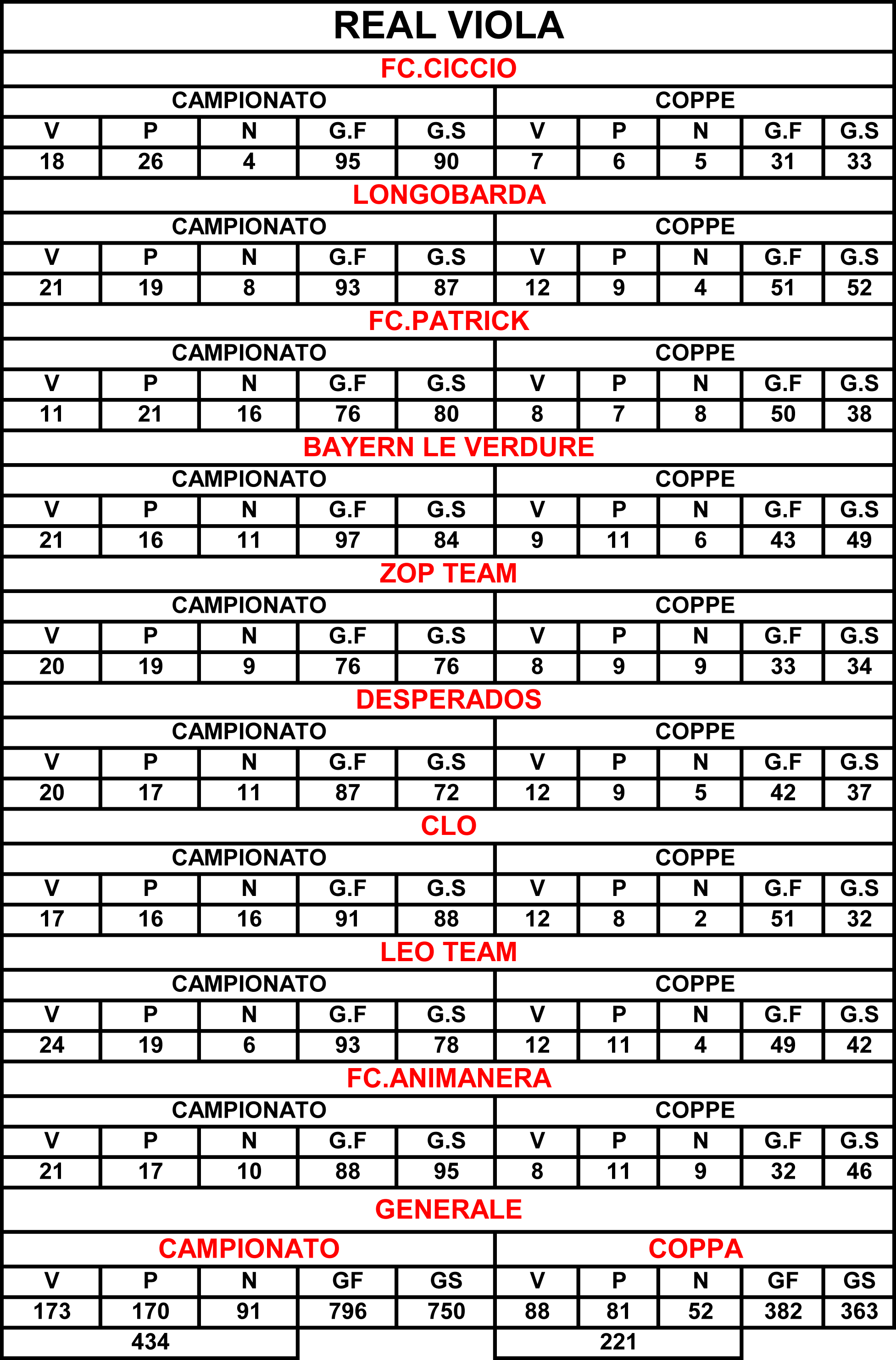 | REAL VIOLA | | | | | | | | | |
|---|---|---|---|---|---|---|---|---|---|
| FC.CICCIO | | | | | | | | | |
| CAMPIONATO | | | | | COPPE | | | | |
| V | P | N | G.F | G.S | V | P | N | G.F | G.S |
| 18 | 26 | 4 | 95 | 90 | 7 | 6 | 5 | 31 | 33 |
| LONGOBARDA | | | | | | | | | |
| CAMPIONATO | | | | | COPPE | | | | |
| V | P | N | G.F | G.S | V | P | N | G.F | G.S |
| 21 | 19 | 8 | 93 | 87 | 12 | 9 | 4 | 51 | 52 |
| FC.PATRICK | | | | | | | | | |
| CAMPIONATO | | | | | COPPE | | | | |
| V | P | N | G.F | G.S | V | P | N | G.F | G.S |
| 11 | 21 | 16 | 76 | 80 | 8 | 7 | 8 | 50 | 38 |
| BAYERN LE VERDURE | | | | | | | | | |
| CAMPIONATO | | | | | COPPE | | | | |
| V | P | N | G.F | G.S | V | P | N | G.F | G.S |
| 21 | 16 | 11 | 97 | 84 | 9 | 11 | 6 | 43 | 49 |
| ZOP TEAM | | | | | | | | | |
| CAMPIONATO | | | | | COPPE | | | | |
| V | P | N | G.F | G.S | V | P | N | G.F | G.S |
| 20 | 19 | 9 | 76 | 76 | 8 | 9 | 9 | 33 | 34 |
| DESPERADOS | | | | | | | | | |
| CAMPIONATO | | | | | COPPE | | | | |
| V | P | N | G.F | G.S | V | P | N | G.F | G.S |
| 20 | 17 | 11 | 87 | 72 | 12 | 9 | 5 | 42 | 37 |
| CLO | | | | | | | | | |
| CAMPIONATO | | | | | COPPE | | | | |
| V | P | N | G.F | G.S | V | P | N | G.F | G.S |
| 17 | 16 | 16 | 91 | 88 | 12 | 8 | 2 | 51 | 32 |
| LEO TEAM | | | | | | | | | |
| CAMPIONATO | | | | | COPPE | | | | |
| V | P | N | G.F | G.S | V | P | N | G.F | G.S |
| 24 | 19 | 6 | 93 | 78 | 12 | 11 | 4 | 49 | 42 |
| FC.ANIMANERA | | | | | | | | | |
| CAMPIONATO | | | | | COPPE | | | | |
| V | P | N | G.F | G.S | V | P | N | G.F | G.S |
| 21 | 17 | 10 | 88 | 95 | 8 | 11 | 9 | 32 | 46 |
| GENERALE | | | | | | | | | |
| CAMPIONATO | | | | | COPPA | | | | |
| V | P | N | GF | GS | V | P | N | GF | GS |
| 173 | 170 | 91 | 796 | 750 | 88 | 81 | 52 | 382 | 363 |
| 434 | | | | | 221 | | | | |